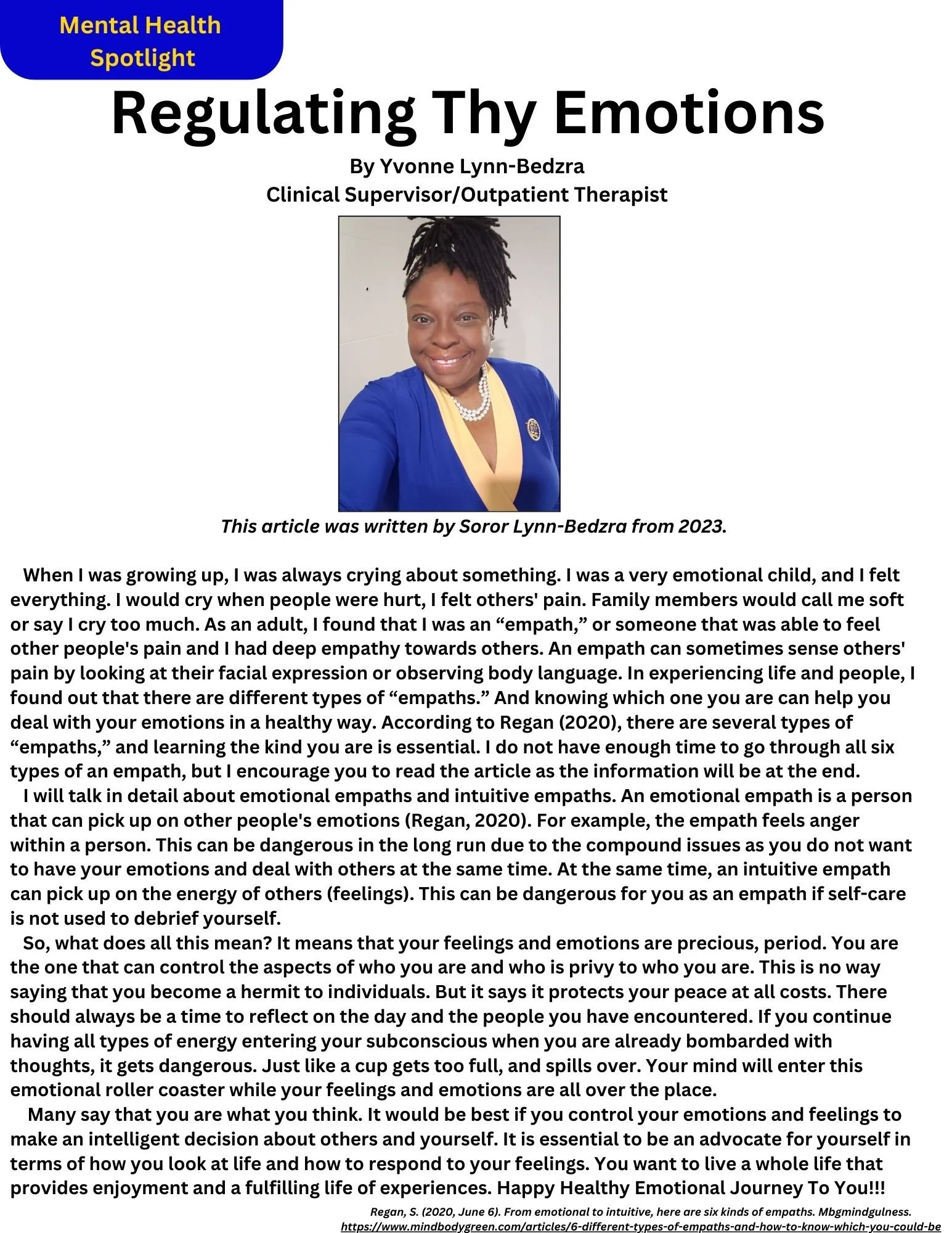 Mental Health Spotlight

Regulating Thy Emotions

By Yvonne Lynn-Bedzra
Clinical Supervisor/Outpatient Therapist

This article was written by Soror Lynn-Bedzra from 2023.

When I was growing up, I was always crying about something. I was a very emotional child, and I felt everything. I would cry when people were hurt, I felt others' pain. Family members would call me soft or say I cry too much. As an adult, I found that I was an “empath,” or someone that was able to feel other people's pain and I had deep empathy towards others. An empath can sometimes sense others' pain by looking at their facial expression or observing body language. In experiencing life and people, I found out that there are different types of “empaths.” And knowing which one you are can help you deal with your emotions in a healthy way. According to Regan (2020), there are several types of “empaths,” and learning the kind you are is essential. I do not have enough time to go through all six types of an empath, but I encourage you to read the article as the information will be at the end.

I will talk in detail about emotional empaths and intuitive empaths. An emotional empath is a person that can pick up on other people's emotions (Regan, 2020). For example, the empath feels anger within a person. This can be dangerous in the long run due to the compound issues as you do not want to have your emotions and deal with others at the same time. At the same time, an intuitive empath can pick up on the energy of others (feelings). This can be dangerous for you as an empath if self-care is not used to debrief yourself.

So, what does all this mean? It means that your feelings and emotions are precious, period. You are the one that can control the aspects of who you are and who is privy to who you are. This is no way saying that you become a hermit to individuals. But it says it protects your peace at all costs. There should always be a time to reflect on the day and the people you have encountered. If you continue having all types of energy entering your subconscious when you are already bombarded with thoughts, it gets dangerous. Just like a cup gets too full, and spills over. Your mind will enter this emotional roller coaster while your feelings and emotions are all over the place.

Many say that you are what you think. It would be best if you control your emotions and feelings to make an intelligent decision about others and yourself. It is essential to be an advocate for yourself in terms of how you look at life and how to respond to your feelings. You want to live a whole life that provides enjoyment and a fulfilling life of experiences. Happy Healthy Emotional Journey To You!!!

Regan, S. (2020, June 6). From emotional to intuitive, here are six kinds of empaths. Mbgmindgulness. https://www.mindbodygreen.com/articles/6-different-types-of-empaths-and-how-to-know-which-you-could-be